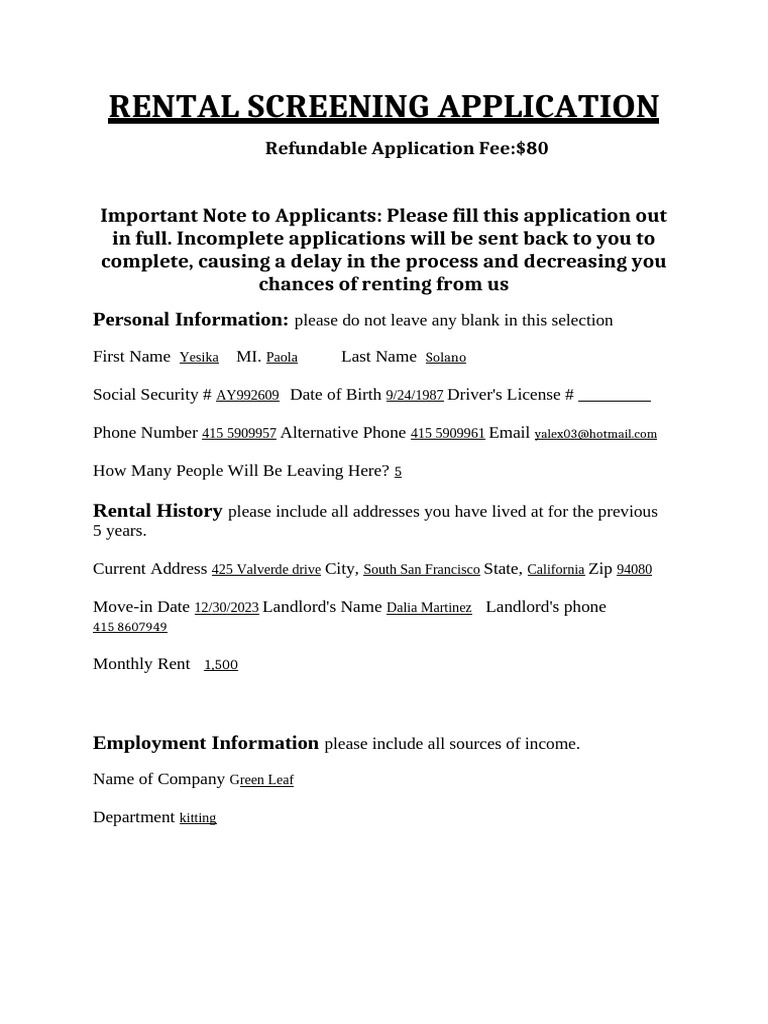 RENTAL SCREENING APPLICATION

Refundable Application Fee:$80

Important Note to Applicants: Please fill this application out in full. Incomplete applications will be sent back to you to complete, causing a delay in the process and decreasing you chances of renting from us

Personal Information: please do not leave any blank in this selection

First Name Yesika MI. Paola Last Name Solano

Social Security # AY992609 Date of Birth 9/24/1987 Driver's License # ________

Phone Number 415 5909957 Alternative Phone 415 5909961 Email yalex03@hotmail.com

How Many People Will Be Leaving Here? 5

Rental History please include all addresses you have lived at for the previous 5 years.

Current Address 425 Valverde drive City, South San Francisco State, California Zip 94080

Move-in Date 12/30/2023 Landlord's Name Dalia Martinez Landlord's phone 415 8607949

Monthly Rent 1,500

Employment Information please include all sources of income.

Name of Company Green Leaf

Department kitting